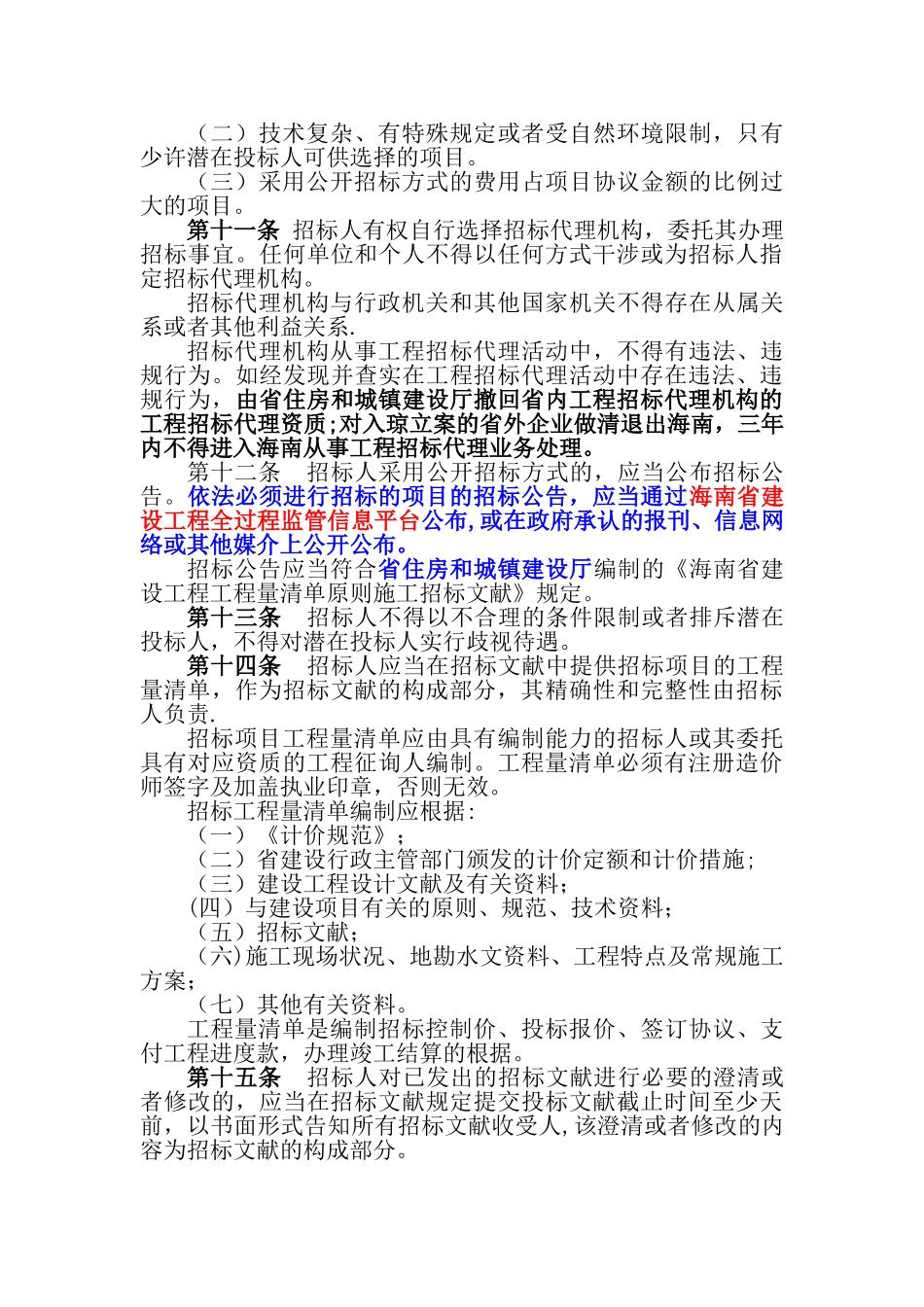 （二）技术复杂、有特殊规定或者受自然环境限制，只有少许潜在投标人可供选择的项目。

（三）采用公开招标方式的费用占项目协议金额的比例过大的项目。

第十一条 招标人有权自行选择招标代理机构，委托其办理招标事宜。任何单位和个人不得以任何方式干涉或为招标人指定招标代理机构。

招标代理机构与行政机关和其他国家机关不得存在从属关系或者其他利益关系.

招标代理机构从事工程招标代理活动中，不得有违法、违规行为。如经发现并查实在工程招标代理活动中存在违法、违规行为，由省住房和城镇建设厅撤回省内工程招标代理机构的工程招标代理资质;对入琼立案的省外企业做清退出海南，三年内不得进入海南从事工程招标代理业务处理。

第十二条 招标人采用公开招标方式的，应当公布招标公告。依法必须进行招标的项目的招标公告，应当通过海南省建设工程全过程监管信息平台公布,或在政府承认的报刊、信息网络或其他媒介上公开公布。

招标公告应当符合省住房和城镇建设厅编制的《海南省建设工程工程量清单原则施工招标文献》规定。

第十三条 招标人不得以不合理的条件限制或者排斥潜在投标人，不得对潜在投标人实行歧视待遇。

第十四条 招标人应当在招标文献中提供招标项目的工程量清单，作为招标文献的构成部分，其精确性和完整性由招标人负责.

招标项目工程量清单应由具有编制能力的招标人或其委托具有对应资质的工程征询人编制。工程量清单必须有注册造价师签字及加盖执业印章，否则无效。

招标工程量清单编制应根据:

（一）《计价规范》;

（二）省建设行政主管部门颁发的计价定额和计价措施;

（三）建设工程设计文献及有关资料;

(四）与建设项目有关的原则、规范、技术资料;

（五）招标文献;

（六)施工现场状况、地勘水文资料、工程特点及常规施工方案;

（七）其他有关资料。

工程量清单是编制招标控制价、投标报价、签订协议、支付工程进度款，办理竣工结算的根据。

第十五条 招标人对已发出的招标文献进行必要的澄清或者修改的，应当在招标文献规定提交投标文献截止时间至少天前，以书面形式告知所有招标文献收受人,该澄清或者修改的内容为招标文献的构成部分。